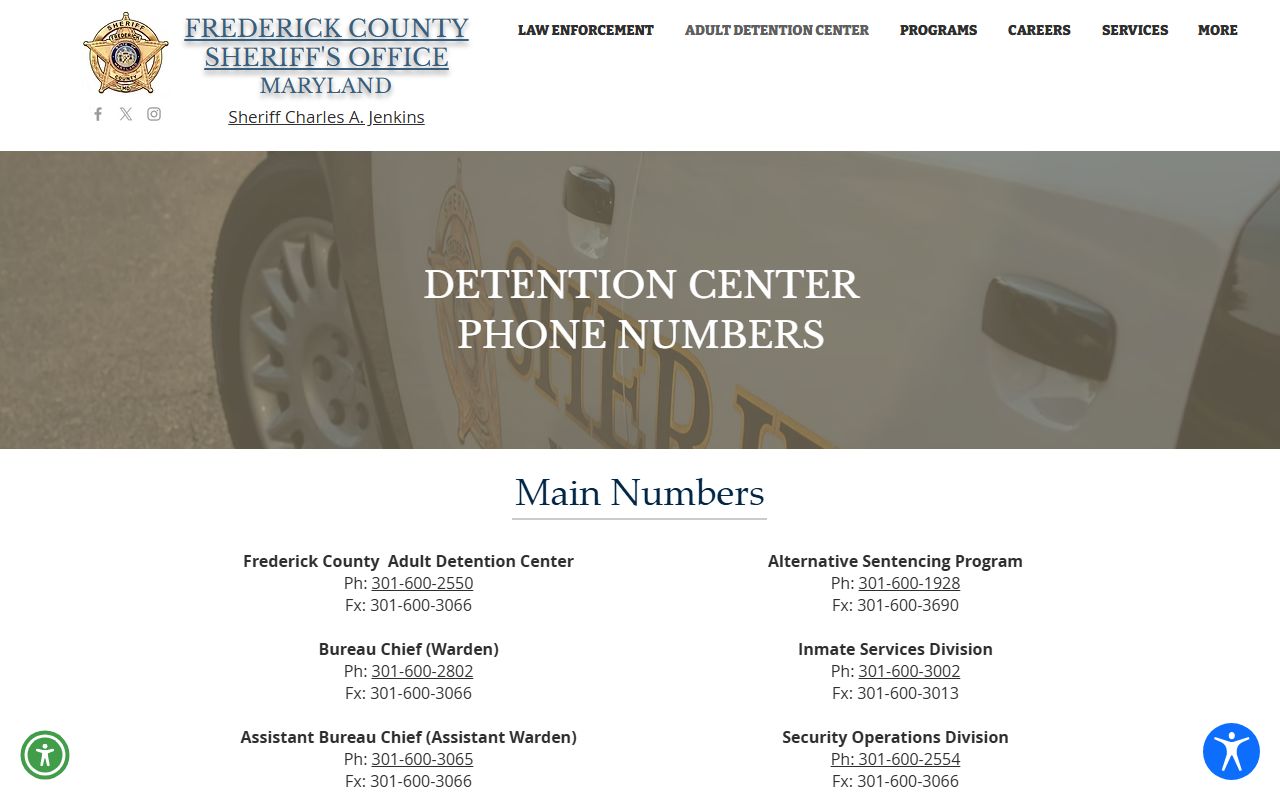 SHERIFF FREDERICK COUNTY MD

FREDERICK COUNTY SHERIFF'S OFFICE MARYLAND

Sheriff Charles A. Jenkins

LAW ENFORCEMENT ADULT DETENTION CENTER PROGRAMS CAREERS SERVICES MORE

DETENTION CENTER PHONE NUMBERS

Main Numbers

Frederick County Adult Detention Center
Ph: 301-600-2550
Fx: 301-600-3066

Bureau Chief (Warden)
Ph: 301-600-2802
Fx: 301-600-3066

Assistant Bureau Chief (Assistant Warden)
Ph: 301-600-3065
Fx: 301-600-3066

Alternative Sentencing Program
Ph: 301-600-1928
Fx: 301-600-3690

Inmate Services Division
Ph: 301-600-3002
Fx: 301-600-3013

Security Operations Division
Ph: 301-600-2554
Fx: 301-600-3066